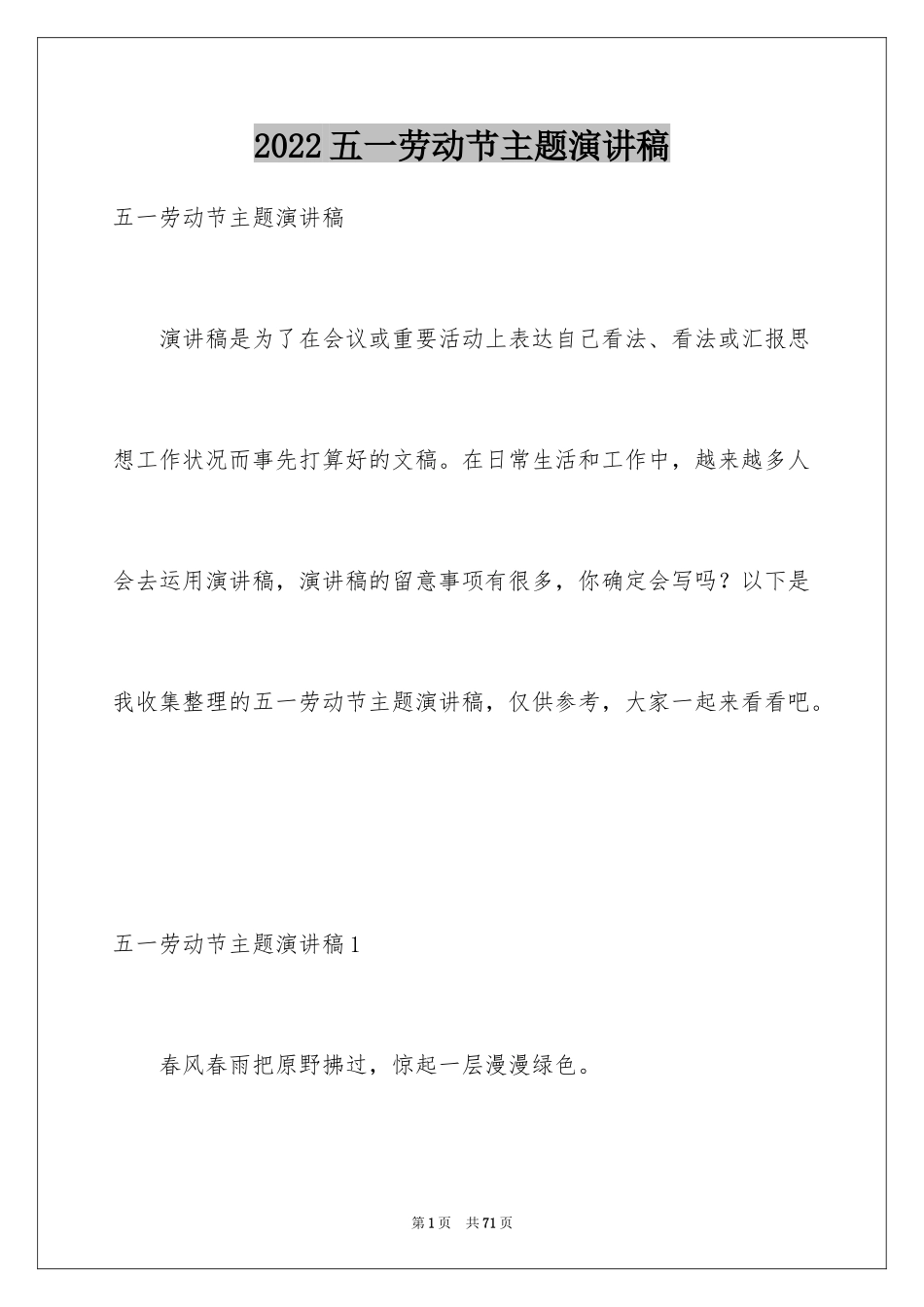 2022五一劳动节主题演讲稿

五一劳动节主题演讲稿

演讲稿是为了在会议或重要活动上表达自己看法、看法或汇报思想工作状况而事先打算好的文稿。在日常生活和工作中，越来越多人会去运用演讲稿，演讲稿的留意事项有很多，你确定会写吗？以下是我收集整理的五一劳动节主题演讲稿，仅供参考，大家一起来看看吧。

五一劳动节主题演讲稿1

春风春雨把原野拂过，惊起一层漫漫绿色。

第1页 共71页